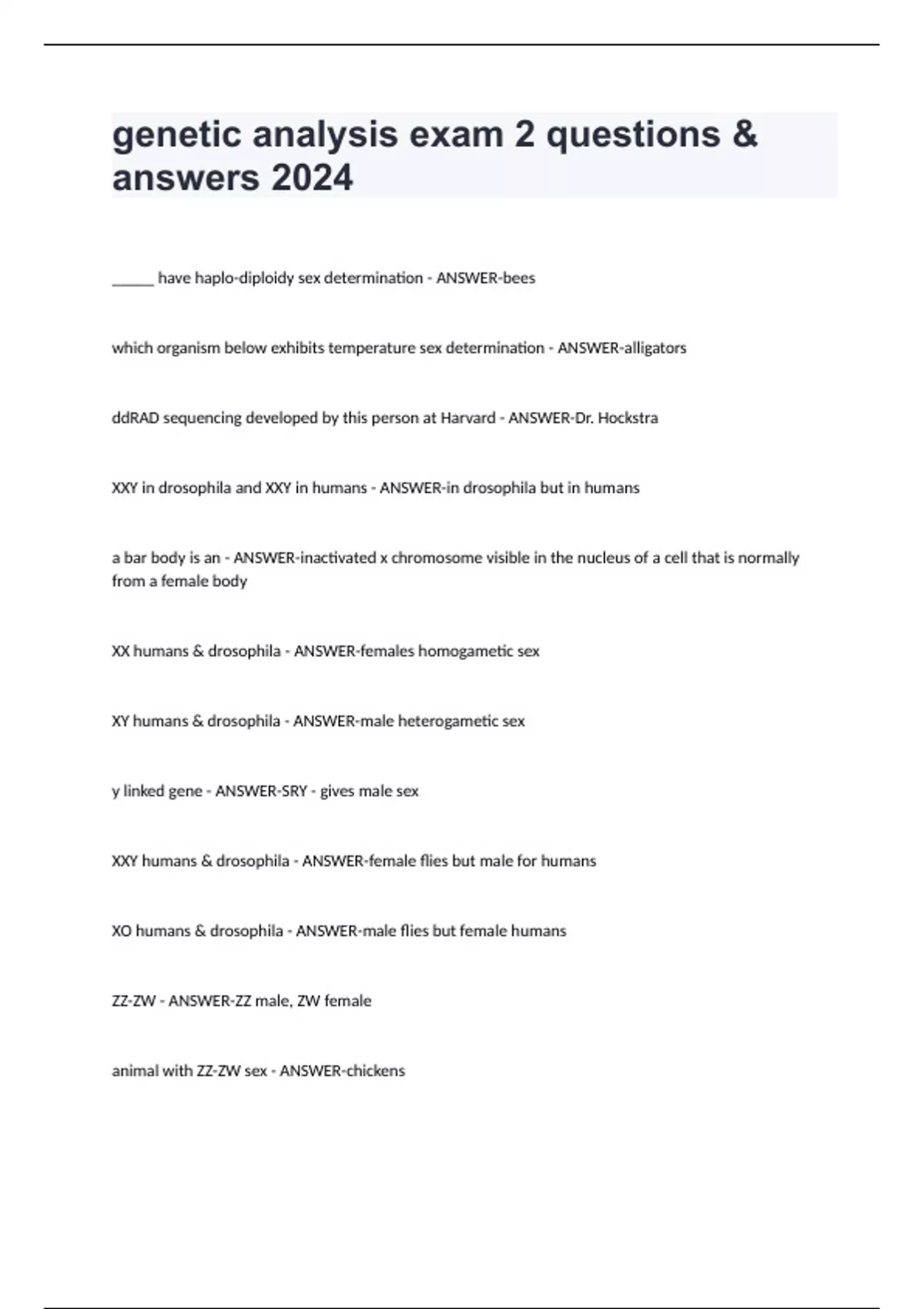 genetic analysis exam 2 questions & answers 2024

______ have haplo-diploidy sex determination - ANSWER-bees

which organism below exhibits temperature sex determination - ANSWER-alligators

ddRAD sequencing developed by this person at Harvard - ANSWER-Dr. Hockstra

XXY in drosophila and XXY in humans - ANSWER-in drosophila but in humans

a bar body is an - ANSWER-inactivated x chromosome visible in the nucleus of a cell that is normally from a female body

XX humans & drosophila - ANSWER-females homogametic sex

XY humans & drosophila - ANSWER-male heterogametic sex

y linked gene - ANSWER-SRY - gives male sex

XXY humans & drosophila - ANSWER-female flies but male for humans

XO humans & drosophila - ANSWER-male flies but female humans

ZZ-ZW - ANSWER-ZZ male, ZW female

animal with ZZ-ZW sex - ANSWER-chickens